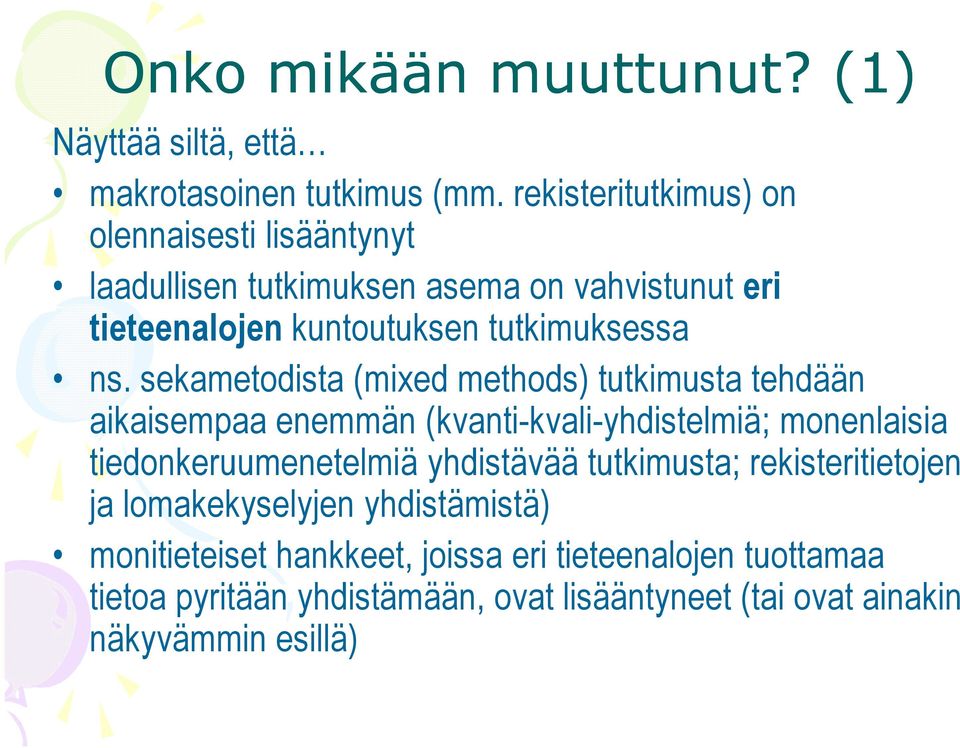 Onko mikään muuttunut? (1)

Näyttää siltä, että…

• makrotasoinen tutkimus (mm. rekisteritutkimus) on olennaisesti lisääntynyt
• laadullisen tutkimuksen asema on vahvistunut eri tieteenalojen kuntoutuksen tutkimuksessa
• ns. sekametodista (mixed methods) tutkimusta tehdään aikaisempaa enemmän (kvanti-kvali-yhdistelmiä; monenlaisia tiedonkeruumenetelmiä yhdistävää tutkimusta; rekisteritietojen ja lomakekyselyjen yhdistämistä)
• monitieteiset hankkeet, joissa eri tieteenalojen tuottamaa tietoa pyritään yhdistämään, ovat lisääntyneet (tai ovat ainakin näkyvämmin esillä)